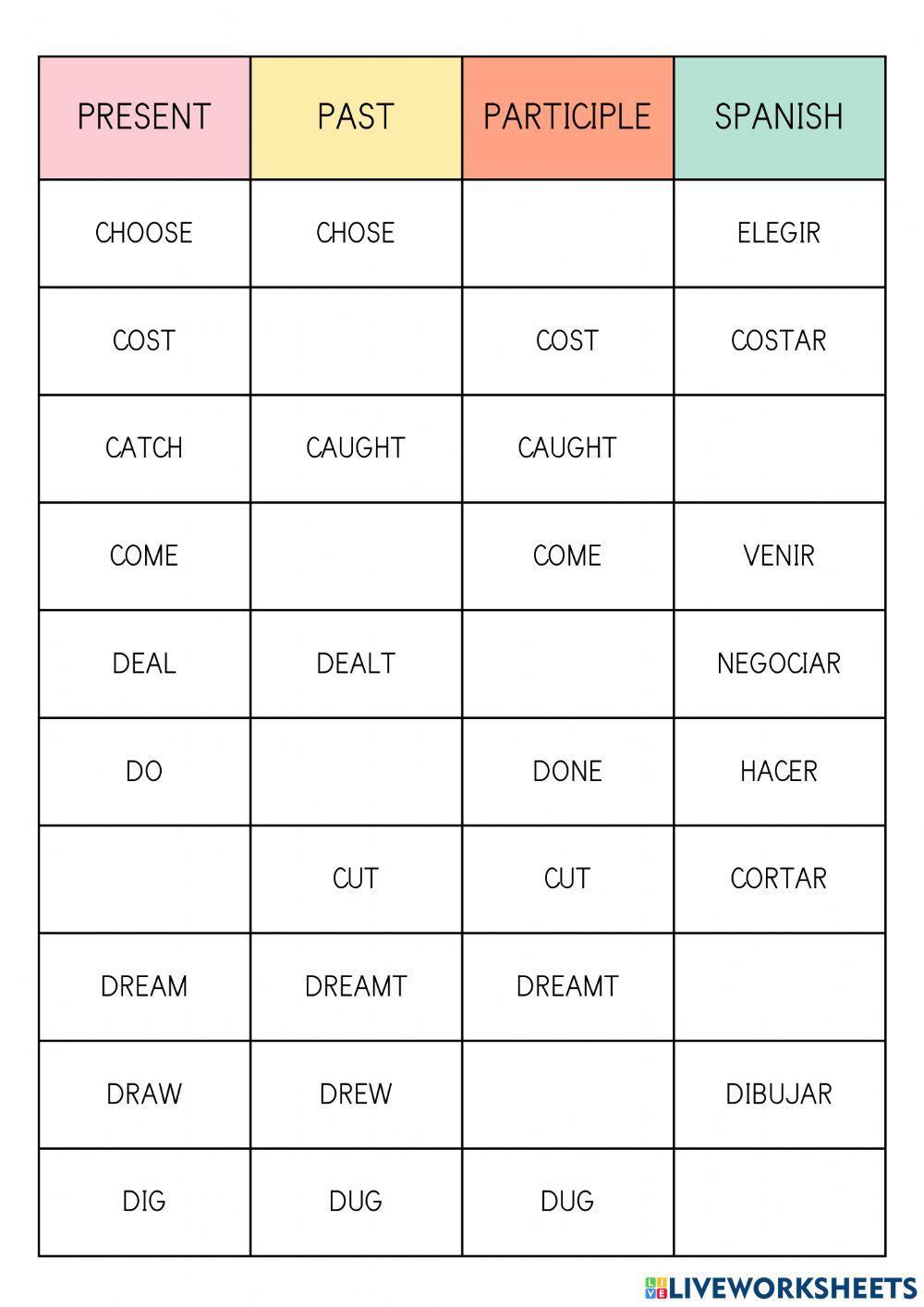 | PRESENT | PAST | PARTICIPLE | SPANISH |
|---|---|---|---|
| CHOOSE | CHOSE | | ELEGIR |
| COST | | COST | COSTAR |
| CATCH | CAUGHT | CAUGHT | |
| COME | | COME | VENIR |
| DEAL | DEALT | | NEGOCIAR |
| DO | | DONE | HACER |
| | CUT | CUT | CORTAR |
| DREAM | DREAMT | DREAMT | |
| DRAW | DREW | | DIBUJAR |
| DIG | DUG | DUG | |

LIVEWORKSHEETS